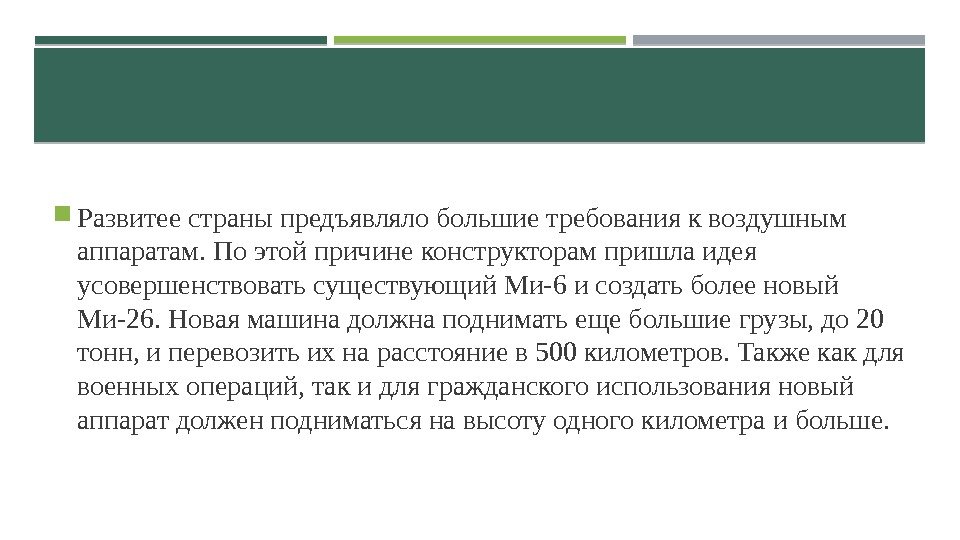 • Развитее страны предъявляло большие требования к воздушным аппаратам. По этой причине конструкторам пришла идея усовершенствовать существующий Ми-6 и создать более новый Ми-26. Новая машина должна поднимать еще большие грузы, до 20 тонн, и перевозить их на расстояние в 500 километров. Также как для военных операций, так и для гражданского использования новый аппарат должен подниматься на высоту одного километра и больше.